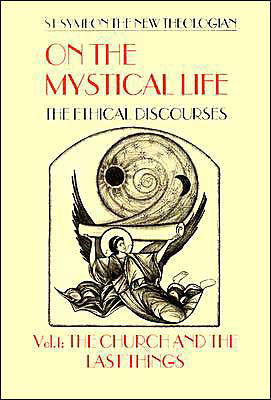 ST SYMEON THE NEW THEOLOGIAN

ON THE MYSTICAL LIFE

THE ETHICAL DISCOURSES

Vol.1: THE CHURCH AND THE LAST THINGS